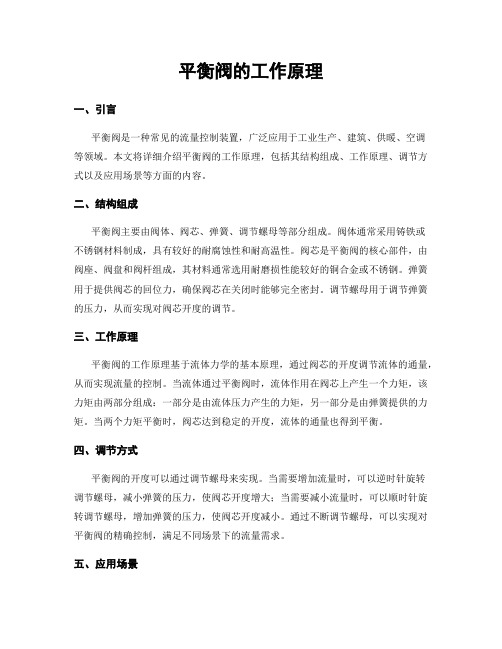 平衡阀的工作原理

一、引言

平衡阀是一种常见的流量控制装置，广泛应用于工业生产、建筑、供暖、空调等领域。本文将详细介绍平衡阀的工作原理，包括其结构组成、工作原理、调节方式以及应用场景等方面的内容。

二、结构组成

平衡阀主要由阀体、阀芯、弹簧、调节螺母等部分组成。阀体通常采用铸铁或不锈钢材料制成，具有较好的耐腐蚀性和耐高温性。阀芯是平衡阀的核心部件，由阀座、阀盘和阀杆组成，其材料通常选用耐磨损性能较好的铜合金或不锈钢。弹簧用于提供阀芯的回位力，确保阀芯在关闭时能够完全密封。调节螺母用于调节弹簧的压力，从而实现对阀芯开度的调节。

三、工作原理

平衡阀的工作原理基于流体力学的基本原理，通过阀芯的开度调节流体的通量，从而实现流量的控制。当流体通过平衡阀时，流体作用在阀芯上产生一个力矩，该力矩由两部分组成：一部分是由流体压力产生的力矩，另一部分是由弹簧提供的力矩。当两个力矩平衡时，阀芯达到稳定的开度，流体的通量也得到平衡。

四、调节方式

平衡阀的开度可以通过调节螺母来实现。当需要增加流量时，可以逆时针旋转调节螺母，减小弹簧的压力，使阀芯开度增大；当需要减小流量时，可以顺时针旋转调节螺母，增加弹簧的压力，使阀芯开度减小。通过不断调节螺母，可以实现对平衡阀的精确控制，满足不同场景下的流量需求。

五、应用场景